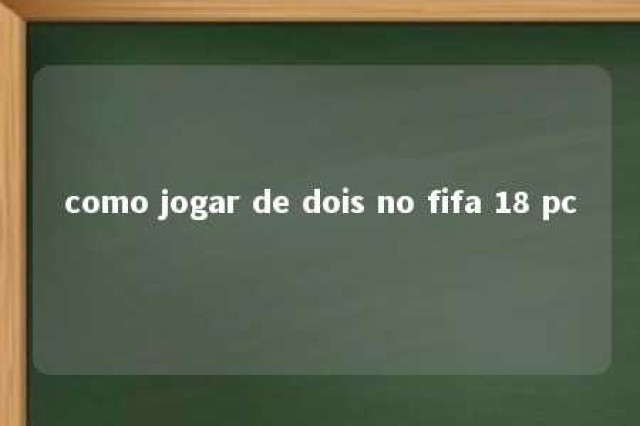 como jogar de dois no fifa 18 pc